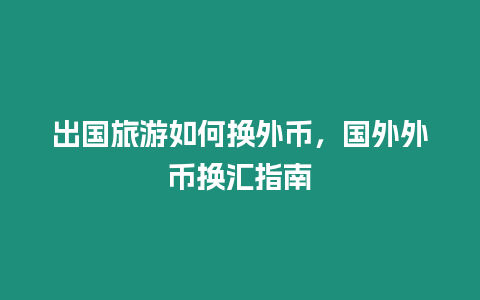 出国旅游如何换外币，国外外币换汇指南